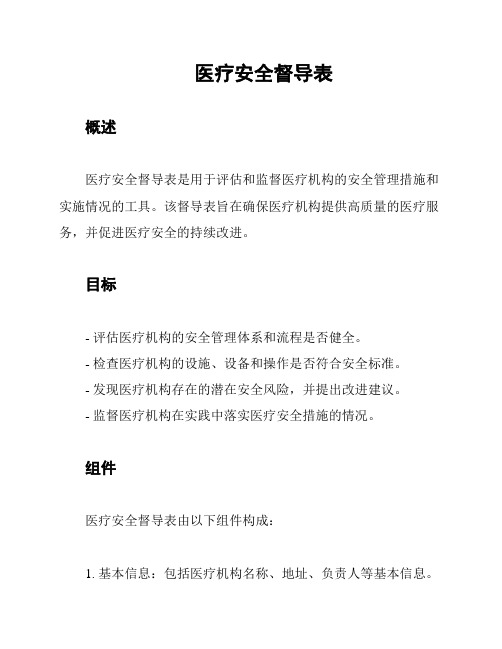 医疗安全督导表

概述

医疗安全督导表是用于评估和监督医疗机构的安全管理措施和实施情况的工具。该督导表旨在确保医疗机构提供高质量的医疗服务，并促进医疗安全的持续改进。

目标

- 评估医疗机构的安全管理体系和流程是否健全。
- 检查医疗机构的设施、设备和操作是否符合安全标准。
- 发现医疗机构存在的潜在安全风险，并提出改进建议。
- 监督医疗机构在实践中落实医疗安全措施的情况。

组件

医疗安全督导表由以下组件构成：

1. 基本信息：包括医疗机构名称、地址、负责人等基本信息。